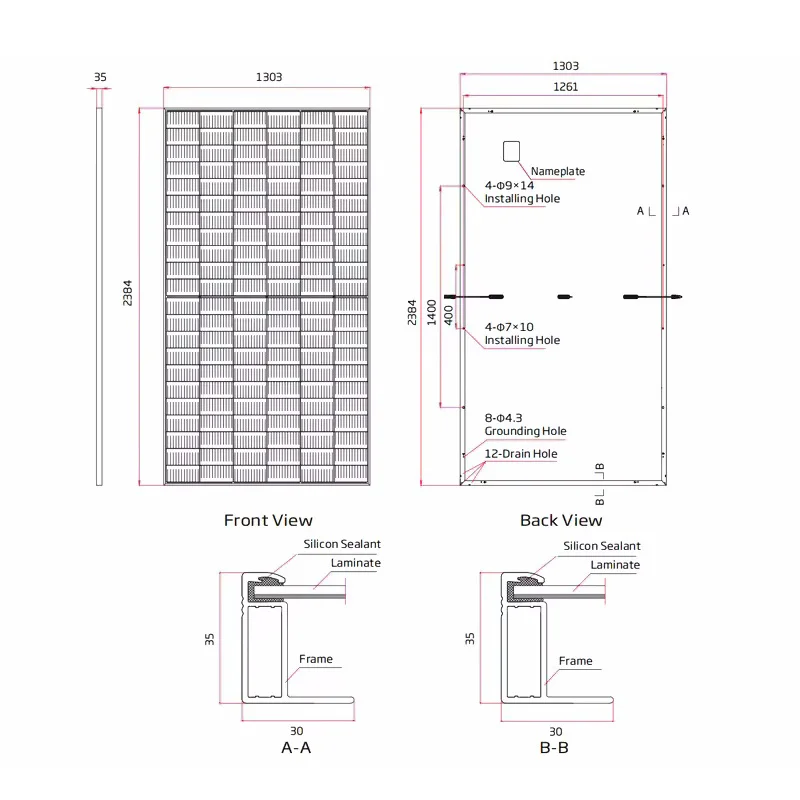 35

1303

2384

Front View

1303

1261

Nameplate

4-Φ9×14
Installing Hole

A A

2384

1400

400

4-Φ7×10
Installing Hole

8-Φ4.3
Grounding Hole

12-Drain Hole

B

B

Back View

Silicon Sealant

Laminate

35

Frame

30

A-A

Silicon Sealant

Laminate

35

Frame

30

B-B